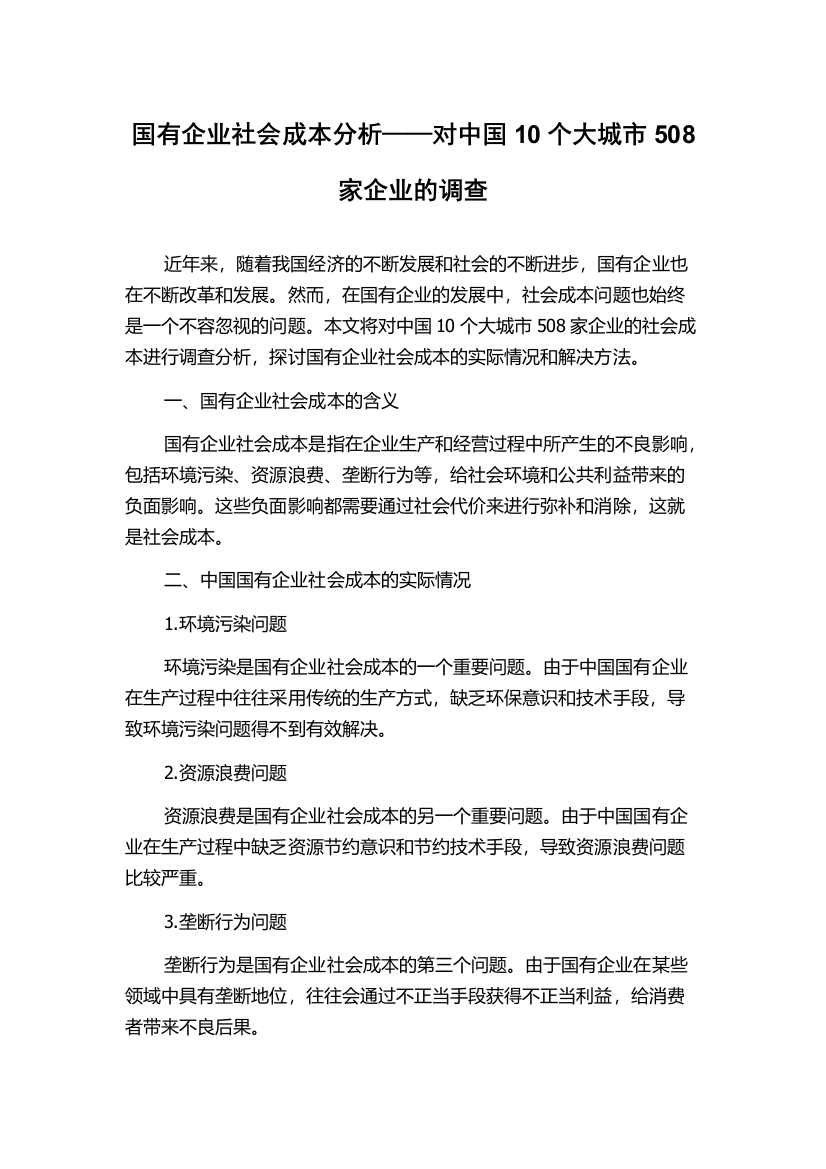 国有企业社会成本分析——对中国 10 个大城市 508 家企业的调查

近年来，随着我国经济的不断发展和社会的不断进步，国有企业也在不断改革和发展。然而，在国有企业的发展中，社会成本问题也始终是一个不容忽视的问题。本文将对中国 10 个大城市 508 家企业的社会成本进行调查分析，探讨国有企业社会成本的实际情况和解决方法。

一、国有企业社会成本的含义

国有企业社会成本是指在企业生产和经营过程中所产生的不良影响，包括环境污染、资源浪费、垄断行为等，给社会环境和公共利益带来的负面影响。这些负面影响都需要通过社会代价来进行弥补和消除，这就是社会成本。

二、中国国有企业社会成本的实际情况

1.环境污染问题

环境污染是国有企业社会成本的一个重要问题。由于中国国有企业在生产过程中往往采用传统的生产方式，缺乏环保意识和技术手段，导致环境污染问题得不到有效解决。

2.资源浪费问题

资源浪费是国有企业社会成本的另一个重要问题。由于中国国有企业在生产过程中缺乏资源节约意识和节约技术手段，导致资源浪费问题比较严重。

3.垄断行为问题

垄断行为是国有企业社会成本的第三个问题。由于国有企业在某些领域中具有垄断地位，往往会通过不正当手段获得不正当利益，给消费者带来不良后果。